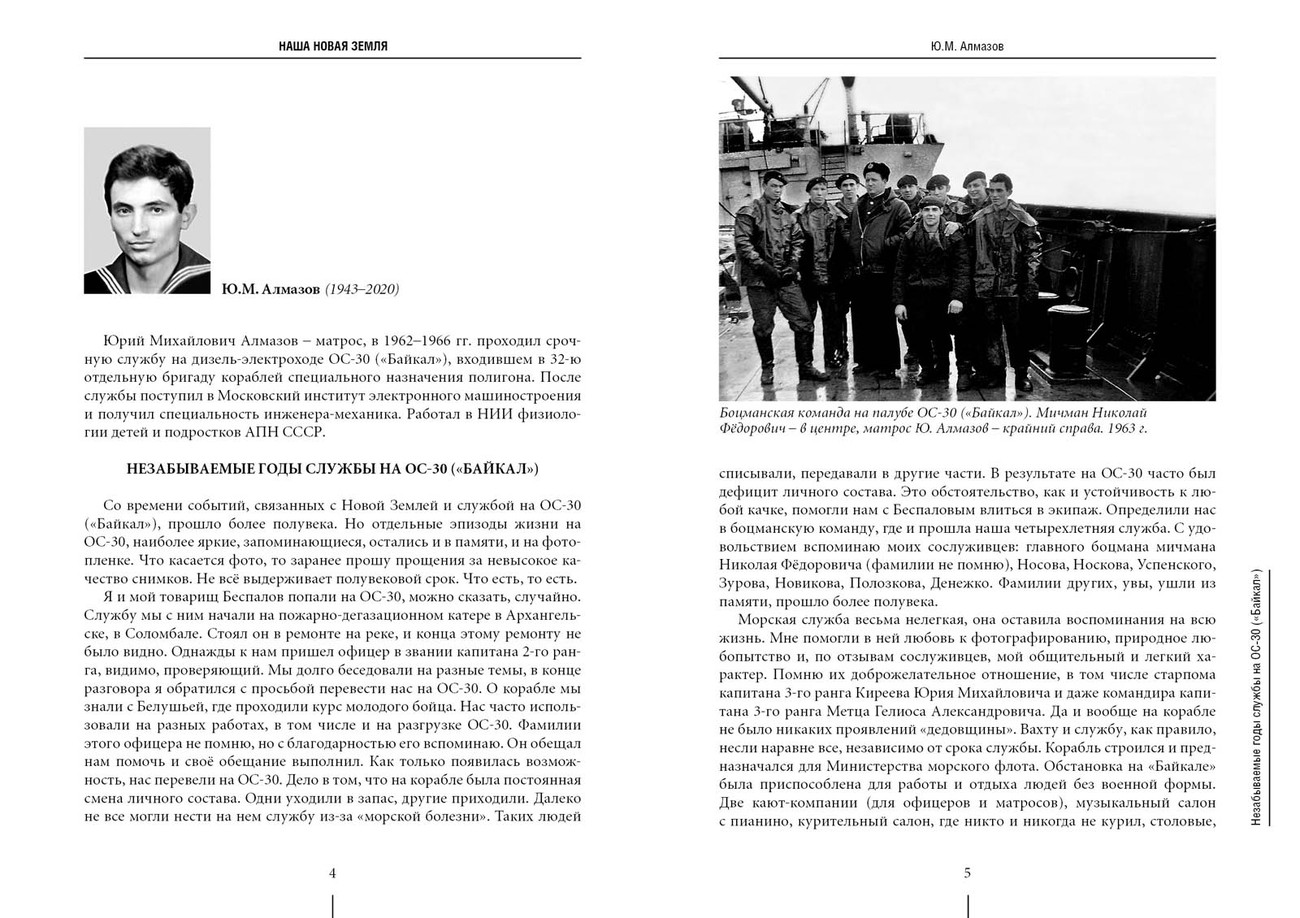 НАША НОВАЯ ЗЕМЛЯ

Ю.М. Алмазов (1943–2020)

Юрий Михайлович Алмазов – матрос, в 1962–1966 гг. проходил срочную службу на дизель-электроходе ОС-30 («Байкал»), входившем в 32-ю отдельную бригаду кораблей специального назначения полигона. После службы поступил в Московский институт электронного машиностроения и получил специальность инженера-механика. Работал в НИИ физиологии детей и подростков АПН СССР.

НЕЗАБЫВАЕМЫЕ ГОДЫ СЛУЖБЫ НА ОС-30 («БАЙКАЛ»)

Со времени событий, связанных с Новой Землей и службой на ОС-30 («Байкал»), прошло более полувека. Но отдельные эпизоды жизни на ОС-30, наиболее яркие, запоминающиеся, остались и в памяти, и на фотопленке. Что касается фото, то заранее прошу прощения за невысокое качество снимков. Не всё выдерживает полувековой срок. Что есть, то есть.

Я и мой товарищ Беспалов попали на ОС-30, можно сказать, случайно. Службу мы с ним начали на пожарно-дегазационном катере в Архангельске, в Соломбале. Стоял он в ремонте на реке, и конца этому ремонту не было видно. Однажды к нам пришел офицер в звании капитана 2-го ранга, видимо, проверяющий. Мы долго беседовали на разные темы, в конце разговора я обратился с просьбой перевести нас на ОС-30. О корабле мы знали с Белушьей, где проходили курс молодого бойца. Нас часто использовали на разных работах, в том числе и на разгрузке ОС-30. Фамилии этого офицера не помню, но с благодарностью его вспоминаю. Он обещал нам помочь и своё обещание выполнил. Как только появилась возможность, нас перевели на ОС-30. Дело в том, что на корабле была постоянная смена личного состава. Одни уходили в запас, другие приходили. Далеко не все могли нести на нем службу из-за «морской болезни». Таких людей

4

Ю.М. Алмазов

Боцманская команда на палубе ОС-30 («Байкал»). Мичман Николай Фёдорович – в центре, матрос Ю. Алмазов – крайний справа. 1963 г.

списывали, передавали в другие части. В результате на ОС-30 часто был дефицит личного состава. Это обстоятельство, как и устойчивость к любой качке, помогли нам с Беспаловым влиться в экипаж. Определили нас в боцманскую команду, где и прошла наша четырехлетняя служба. С удовольствием вспоминаю моих сослуживцев: главного боцмана мичмана Николая Фёдоровича (фамилии не помню), Носова, Носкова, Успенского, Зурова, Новикова, Полозкова, Денежко. Фамилии других, увы, ушли из памяти, прошло более полувека.

Морская служба весьма нелегкая, она оставила воспоминания на всю жизнь. Мне помогли в ней любовь к фотографированию, природное любопытство и, по отзывам сослуживцев, мой общительный и легкий характер. Помню их доброжелательное отношение, в том числе старпома капитана 3-го ранга Киреева Юрия Михайловича и даже командира капитана 3-го ранга Метца Гелиоса Александровича. Да и вообще на корабле не было никаких проявлений «дедовщины». Вахту и службу, как правило, несли наравне все, независимо от срока службы. Корабль строился и предназначался для Министерства морского флота. Обстановка на «Байкале» была приспособлена для работы и отдыха людей без военной формы. Две кают-компании (для офицеров и матросов), музыкальный салон с пианино, курительный салон, где никто и никогда не курил, столовые,

Незабываемые годы службы на ОС-30 («Байкал»)

5